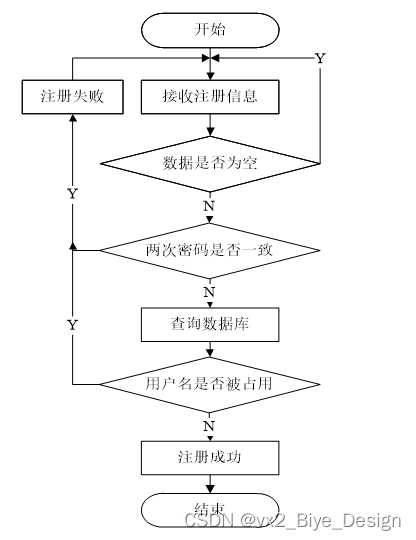 开始

Y

注册失败

接收注册信息

数据是否为空

Y

N

两次密码是否一致

N

Y

查询数据库

用户名是否被占用

N

注册成功

结束

CSDN @yx2_Biye_Design